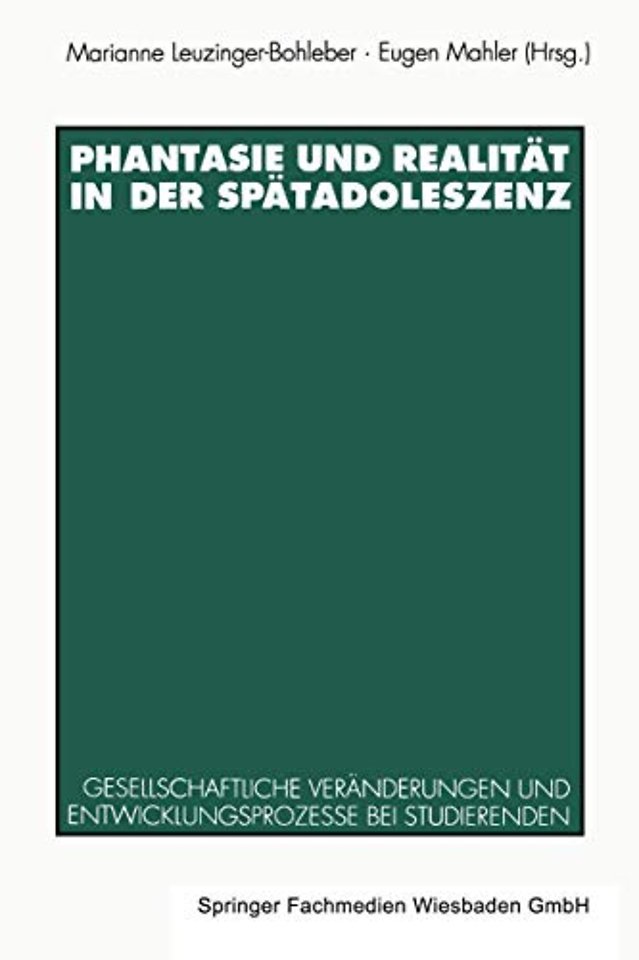 Marianne Leuzinger-Bohleber · Eugen Mahler (Hrsg.)

PHANTASIE UND REALITÄT IN DER SPÄTADOLESZENZ

GESELLSCHAFTLICHE VERÄNDERUNGEN UND ENTWICKLUNGSPROZESSE BEI STUDIERENDEN

Springer Fachmedien Wiesbaden GmbH